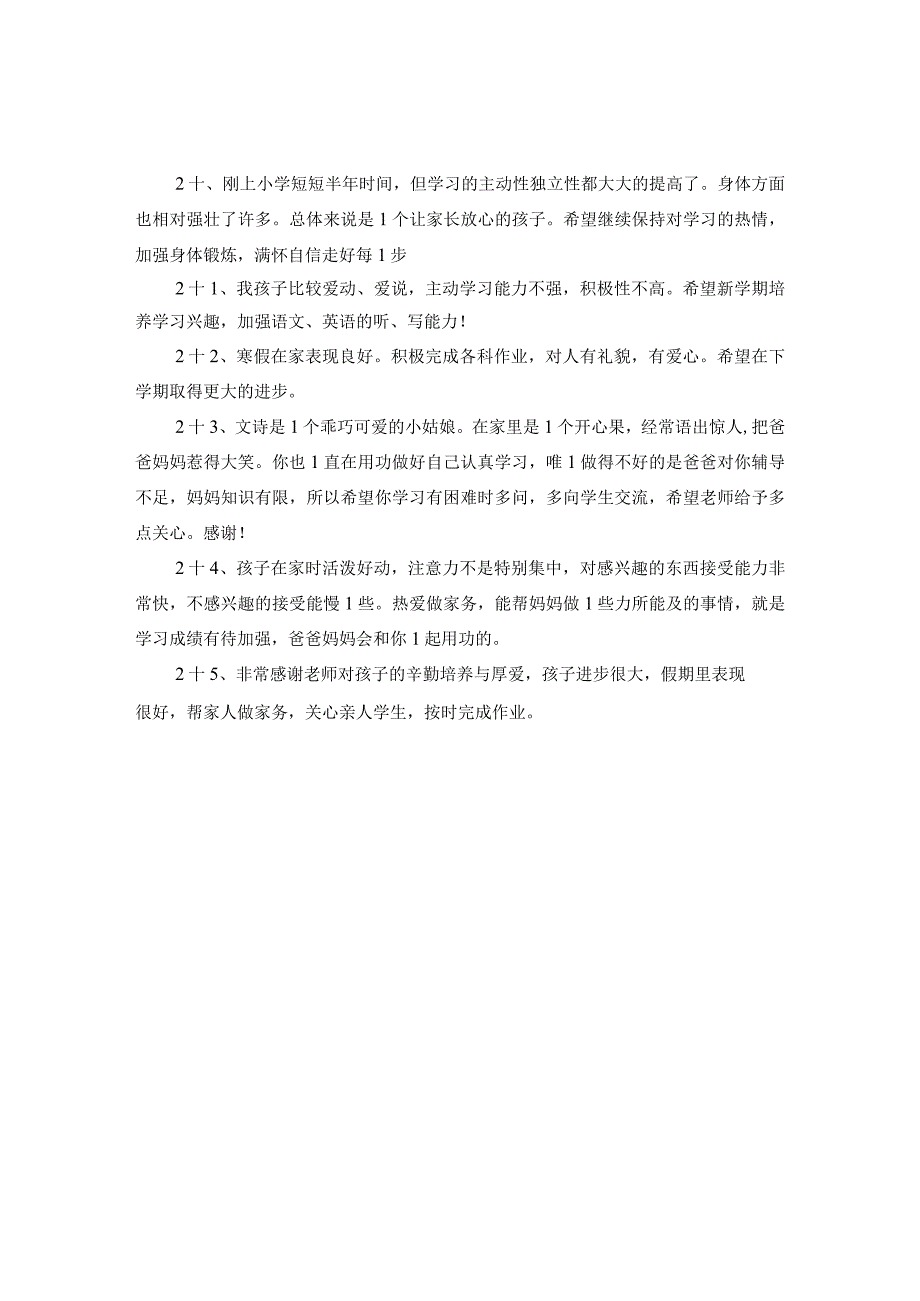 2十、刚上小学短短半年时间，但学习的主动性独立性都大大的提高了。身体方面也相对强壮了许多。总体来说是1个让家长放心的孩子。希望继续保持对学习的热情，加强身体锻炼，满怀自信走好每1步

2十1、我孩子比较爱动、爱说，主动学习能力不强，积极性不高。希望新学期培养学习兴趣，加强语文、英语的听、写能力！

2十2、寒假在家表现良好。积极完成各科作业，对人有礼貌，有爱心。希望在下学期取得更大的进步。

2十3、文诗是1个乖巧可爱的小姑娘。在家里是1个开心果，经常语出惊人，把爸爸妈妈惹得大笑。你也1直在用功做好自己认真学习，唯1做得不好的是爸爸对你辅导不足，妈妈知识有限，所以希望你学习有困难时多问，多向学生交流，希望老师给予多点关心。感谢！

2十4、孩子在家时活泼好动，注意力不是特别集中，对感兴趣的东西接受能力非常快，不感兴趣的接受能慢1些。热爱做家务，能帮妈妈做1些力所能及的事情，就是学习成绩有待加强，爸爸妈妈会和你1起用功的。

2十5、非常感谢老师对孩子的辛勤培养与厚爱，孩子进步很大，假期里表现很好，帮家人做家务，关心亲人学生，按时完成作业。